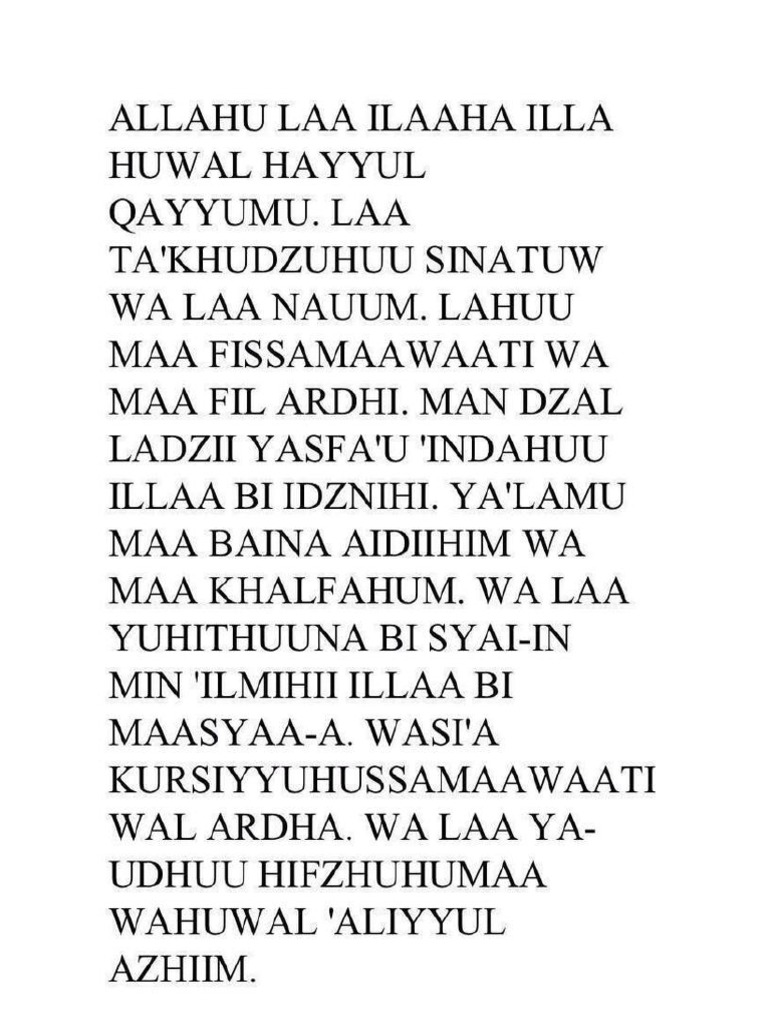 ALLAHU LAA ILAAHA ILLA HUWAL HAYYUL QAYYUMU. LAA TA'KHUDZUHUU SINATUW WA LAA NAUUM. LAHUU MAA FISSAMAAWAATI WA MAA FIL ARDHI. MAN DZAL LADZII YASFA'U 'INDAHUU ILLAA BI IDZNIHI. YA'LAMU MAA BAINA AIDIIHIM WA MAA KHALFAHUM. WA LAA YUHITHUUNA BI SYAI-IN MIN 'ILMIHII ILLAA BI MAASYAA-A. WASI'A KURSIYYUHUSSAMAAWAATI WAL ARDHA. WA LAA YA-UDHUU HIFZHUHUMAA WAHUWAL 'ALIYYUL AZHIIM.